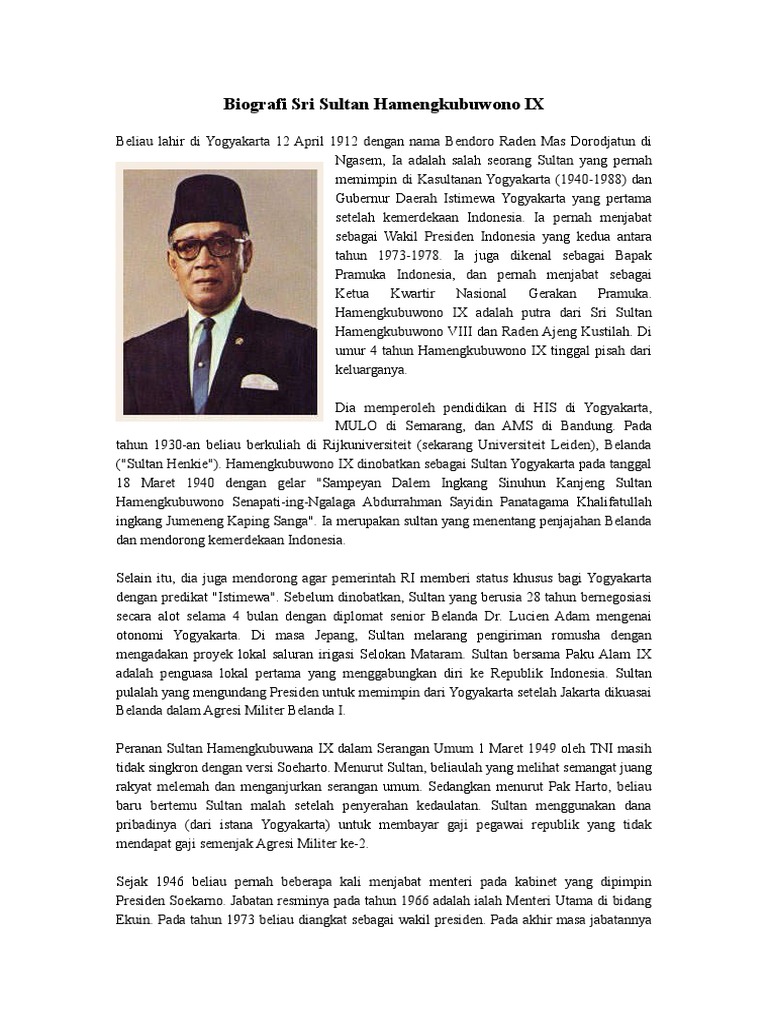 Biografi Sri Sultan Hamengkubuwono IX

Beliau lahir di Yogyakarta 12 April 1912 dengan nama Bendoro Raden Mas Dorodjatun di Ngasem, Ia adalah salah seorang Sultan yang pernah memimpin di Kasultanan Yogyakarta (1940-1988) dan Gubernur Daerah Istimewa Yogyakarta yang pertama setelah kemerdekaan Indonesia. Ia pernah menjabat sebagai Wakil Presiden Indonesia yang kedua antara tahun 1973-1978. Ia juga dikenal sebagai Bapak Pramuka Indonesia, dan pernah menjabat sebagai Ketua Kwartir Nasional Gerakan Pramuka. Hamengkubuwono IX adalah putra dari Sri Sultan Hamengkubuwono VIII dan Raden Ajeng Kustilah. Di umur 4 tahun Hamengkubuwono IX tinggal pisah dari keluarganya.

Dia memperoleh pendidikan di HIS di Yogyakarta, MULO di Semarang, dan AMS di Bandung. Pada tahun 1930-an beliau berkuliah di Rijkuniversiteit (sekarang Universiteit Leiden), Belanda ("Sultan Henkie"). Hamengkubuwono IX dinobatkan sebagai Sultan Yogyakarta pada tanggal 18 Maret 1940 dengan gelar "Sampeyan Dalem Ingkang Sinuhun Kanjeng Sultan Hamengkubuwono Senapati-ing-Ngalaga Abdurrahman Sayidin Panatagama Khalifatullah ingkang Jumeneng Kaping Sanga". Ia merupakan sultan yang menentang penjajahan Belanda dan mendorong kemerdekaan Indonesia.

Selain itu, dia juga mendorong agar pemerintah RI memberi status khusus bagi Yogyakarta dengan predikat "Istimewa". Sebelum dinobatkan, Sultan yang berusia 28 tahun bernegosiasi secara alot selama 4 bulan dengan diplomat senior Belanda Dr. Lucien Adam mengenai otonomi Yogyakarta. Di masa Jepang, Sultan melarang pengiriman romusha dengan mengadakan proyek lokal saluran irigasi Selokan Mataram. Sultan bersama Paku Alam IX adalah penguasa lokal pertama yang menggabungkan diri ke Republik Indonesia. Sultan pulalah yang mengundang Presiden untuk memimpin dari Yogyakarta setelah Jakarta dikuasai Belanda dalam Agresi Militer Belanda I.

Peranan Sultan Hamengkubuwana IX dalam Serangan Umum 1 Maret 1949 oleh TNI masih tidak singkron dengan versi Soeharto. Menurut Sultan, beliaulah yang melihat semangat juang rakyat melemah dan menganjurkan serangan umum. Sedangkan menurut Pak Harto, beliau baru bertemu Sultan malah setelah penyerahan kedaulatan. Sultan menggunakan dana pribadinya (dari istana Yogyakarta) untuk membayar gaji pegawai republik yang tidak mendapat gaji semenjak Agresi Militer ke-2.

Sejak 1946 beliau pernah beberapa kali menjabat menteri pada kabinet yang dipimpin Presiden Soekarno. Jabatan resminya pada tahun 1966 adalah ialah Menteri Utama di bidang Ekuin. Pada tahun 1973 beliau diangkat sebagai wakil presiden. Pada akhir masa jabatannya